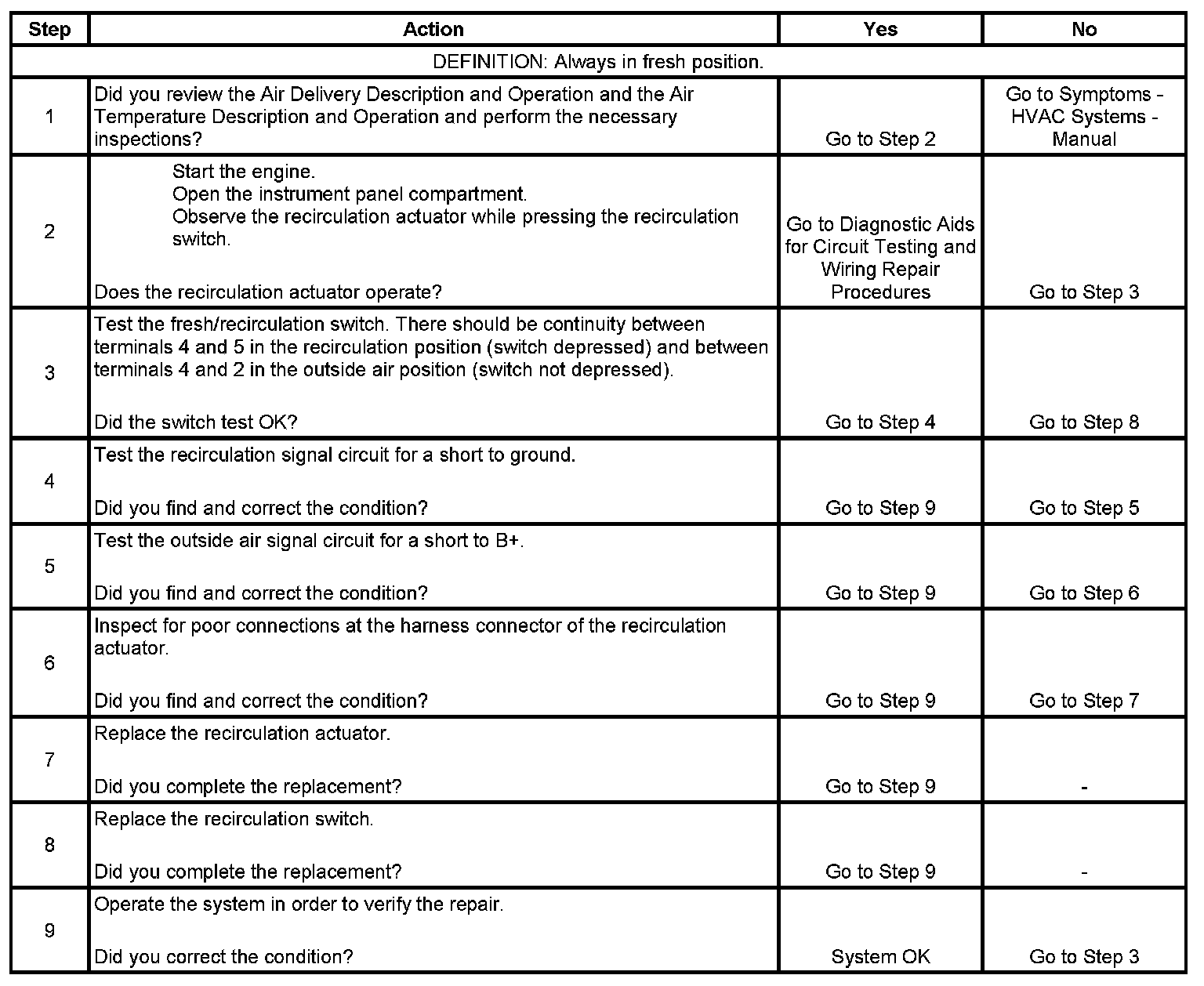 | Step | Action | Yes | No |
|---|---|---|---|
| DEFINITION: Always in fresh position. | | | |
| 1 | Did you review the Air Delivery Description and Operation and the Air Temperature Description and Operation and perform the necessary inspections? | Go to Step 2 | Go to Symptoms - HVAC Systems - Manual |
| 2 | Start the engine. Open the instrument panel compartment. Observe the recirculation actuator while pressing the recirculation switch. Does the recirculation actuator operate? | Go to Diagnostic Aids for Circuit Testing and Wiring Repair Procedures | Go to Step 3 |
| 3 | Test the fresh/recirculation switch. There should be continuity between terminals 4 and 5 in the recirculation position (switch depressed) and between terminals 4 and 2 in the outside air position (switch not depressed). Did the switch test OK? | Go to Step 4 | Go to Step 8 |
| 4 | Test the recirculation signal circuit for a short to ground. Did you find and correct the condition? | Go to Step 9 | Go to Step 5 |
| 5 | Test the outside air signal circuit for a short to B+. Did you find and correct the condition? | Go to Step 9 | Go to Step 6 |
| 6 | Inspect for poor connections at the harness connector of the recirculation actuator. Did you find and correct the condition? | Go to Step 9 | Go to Step 7 |
| 7 | Replace the recirculation actuator. Did you complete the replacement? | Go to Step 9 | - |
| 8 | Replace the recirculation switch. Did you complete the replacement? | Go to Step 9 | - |
| 9 | Operate the system in order to verify the repair. Did you correct the condition? | System OK | Go to Step 3 |